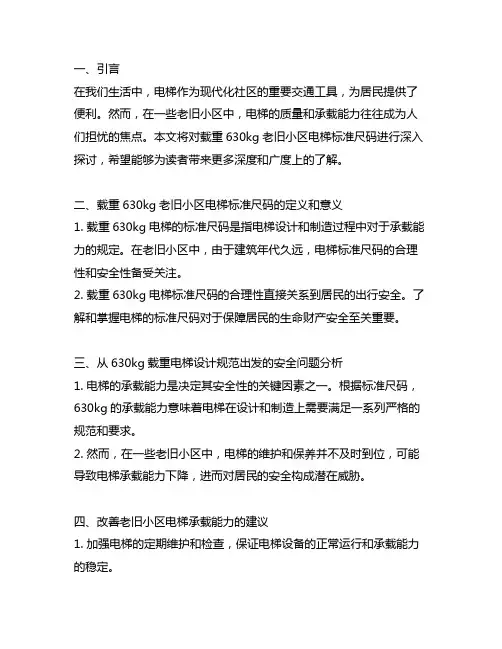 一、引言
在我们生活中，电梯作为现代化社区的重要交通工具，为居民提供了便利。然而，在一些老旧小区中，电梯的质量和承载能力往往成为人们担忧的焦点。本文将对载重 630kg 老旧小区电梯标准尺码进行深入探讨，希望能够为读者带来更多深度和广度上的了解。

二、载重 630kg 老旧小区电梯标准尺码的定义和意义
1. 载重 630kg 电梯的标准尺码是指电梯设计和制造过程中对于承载能力的规定。在老旧小区中，由于建筑年代久远，电梯标准尺码的合理性和安全性备受关注。
2. 载重 630kg 电梯标准尺码的合理性直接关系到居民的出行安全。了解和掌握电梯的标准尺码对于保障居民的生命财产安全至关重要。

三、从 630kg 载重电梯设计规范出发的安全问题分析
1. 电梯的承载能力是决定其安全性的关键因素之一。根据标准尺码，630kg 的承载能力意味着电梯在设计和制造上需要满足一系列严格的规范和要求。
2. 然而，在一些老旧小区中，电梯的维护和保养并不及时到位，可能导致电梯承载能力下降，进而对居民的安全构成潜在威胁。

四、改善老旧小区电梯承载能力的建议
1. 加强电梯的定期维护和检查，保证电梯设备的正常运行和承载能力的稳定。